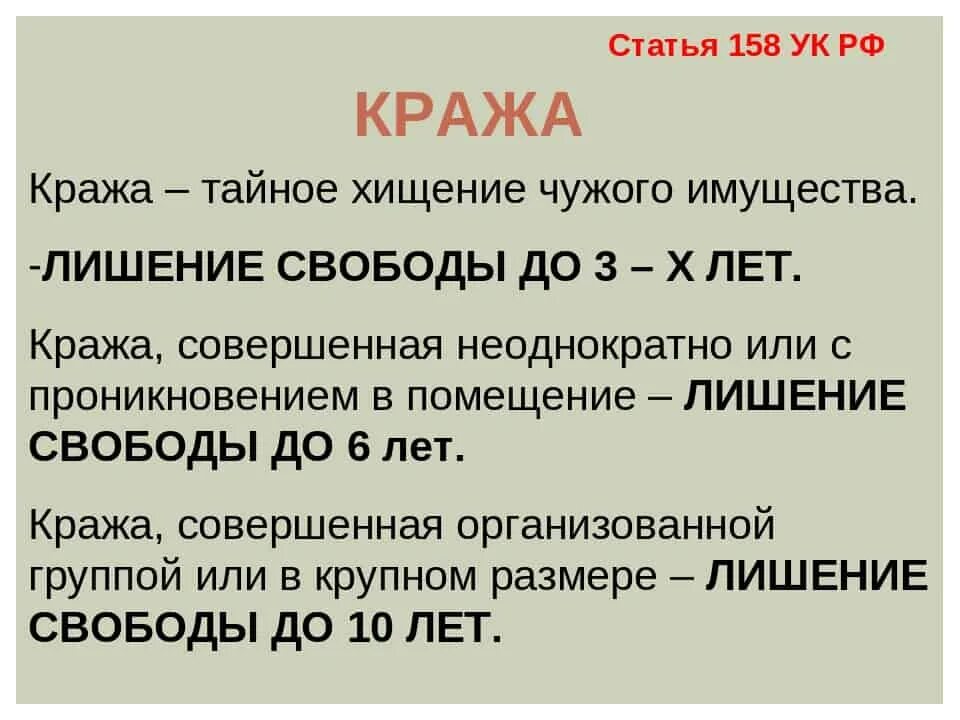 Статья 158 УК РФ

КРАЖА

Кража – тайное хищение чужого имущества.

-ЛИШЕНИЕ СВОБОДЫ ДО 3 – Х ЛЕТ.

Кража, совершенная неоднократно или с проникновением в помещение – ЛИШЕНИЕ СВОБОДЫ ДО 6 лет.

Кража, совершенная организованной группой или в крупном размере – ЛИШЕНИЕ СВОБОДЫ ДО 10 ЛЕТ.